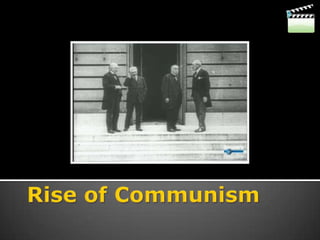 Rise of Communism